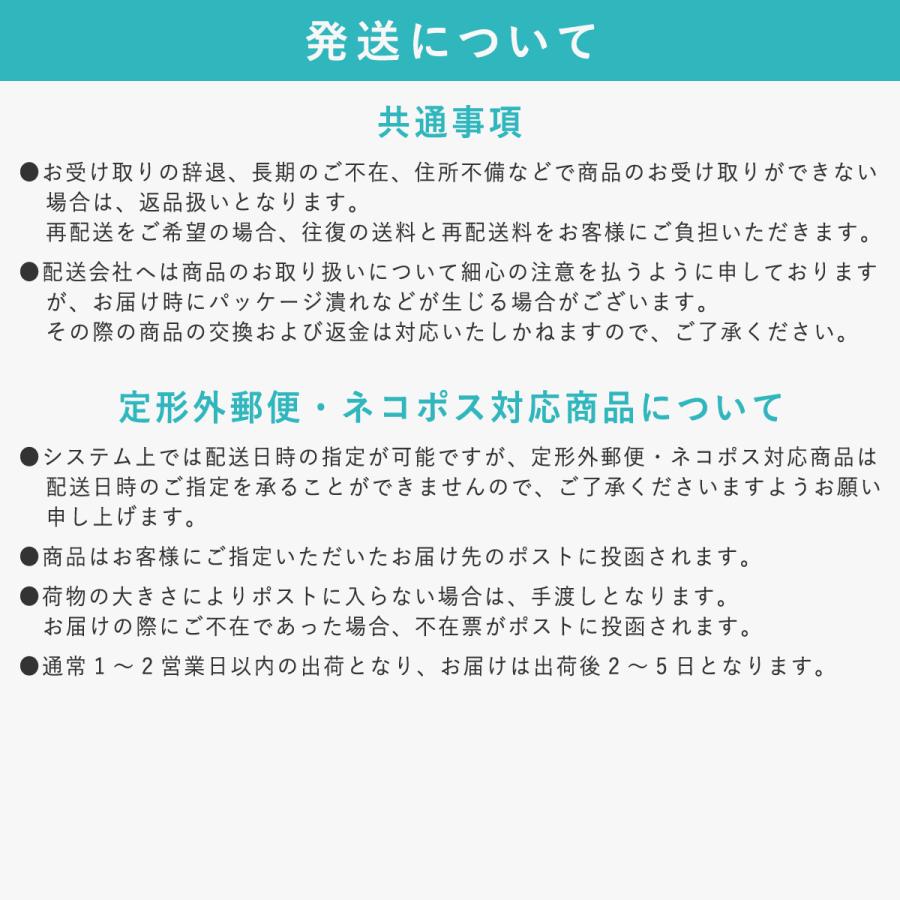 発送について

共通事項

●お受け取りの辞退、長期のご不在、住所不備などで商品のお受け取りができない場合は、返品扱いとなります。
再配送をご希望の場合、往復の送料と再配送料をお客様にご負担いただきます。

●配送会社へは商品のお取り扱いについて細心の注意を払うように申しておりますが、お届け時にパッケージ潰れなどが生じる場合がございます。
その際の商品の交換および返金は対応いたしかねますので、ご了承ください。

定形外郵便・ネコポス対応商品について

●システム上では配送日時の指定が可能ですが、定形外郵便・ネコポス対応商品は配送日時のご指定を承ることができませんので、ご了承くださいますようお願い申し上げます。

●商品はお客様にご指定いただいたお届け先のポストに投函されます。

●荷物の大きさによりポストに入らない場合は、手渡しとなります。
お届けの際にご不在であった場合、不在票がポストに投函されます。

●通常１～２営業日以内の出荷となり、お届けは出荷後２～５日となります。